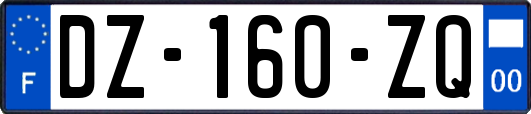 F
DZ-160-ZQ
00